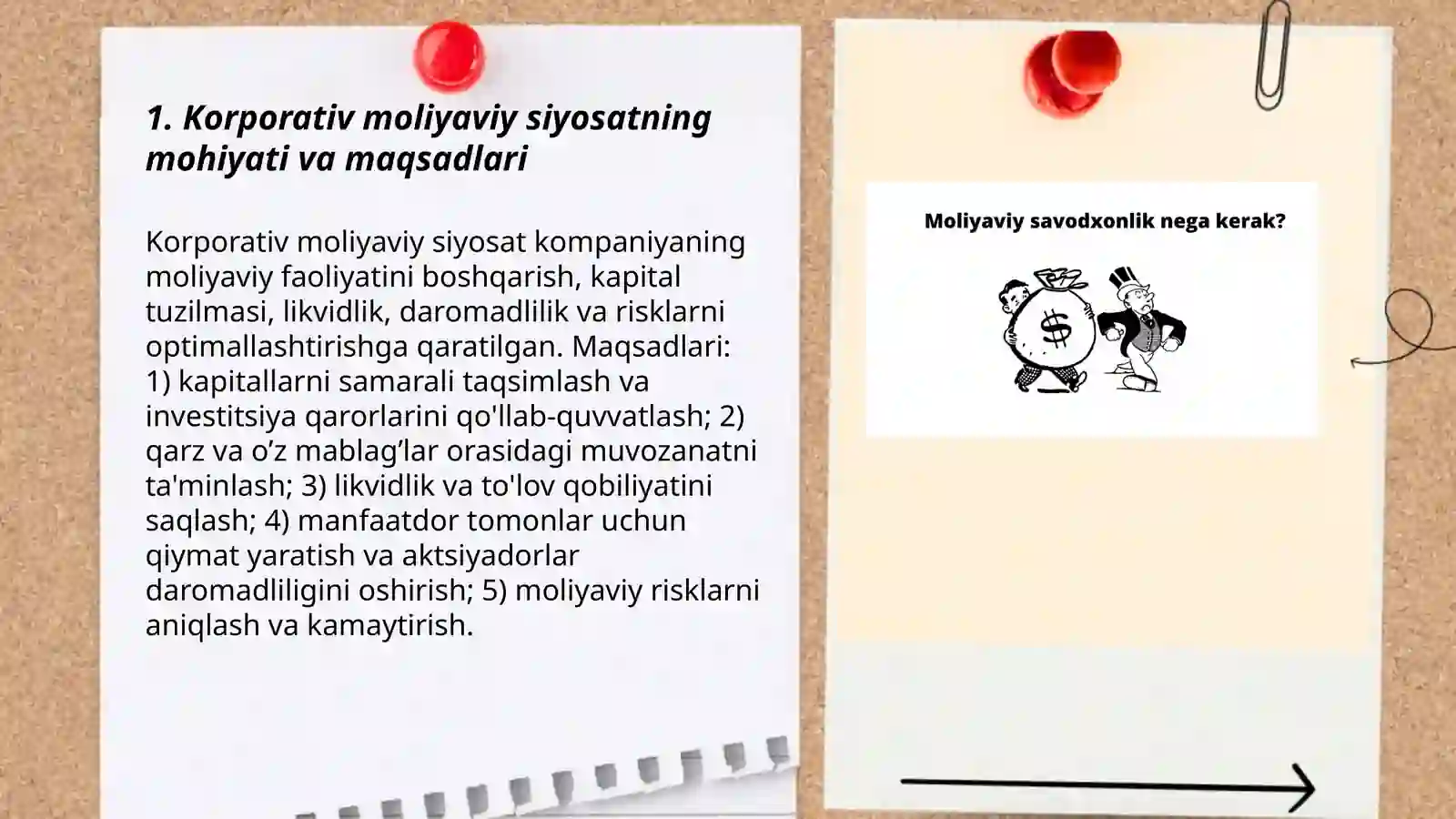 1. Korporativ moliyaviy siyosatning mohiyati va maqsadlari

Korporativ moliyaviy siyosat kompaniyaning moliyaviy faoliyatini boshqarish, kapital tuzilmasi, likvidlik, daromadlilik va risklarni optimallashtirishga qaratilgan. Maqsadlari: 1) kapitallarni samarali taqsimlash va investitsiya qarorlarini qo'llab-quvvatlash; 2) qarz va o’z mablag’lar orasidagi muvozanatni ta'minlash; 3) likvidlik va to'lov qobiliyatini saqlash; 4) manfaatdor tomonlar uchun qiymat yaratish va aktsiyadorlar daromadliligini oshirish; 5) moliyaviy risklarni aniqlash va kamaytirish.

Moliyaviy savodxonlik nega kerak?

$